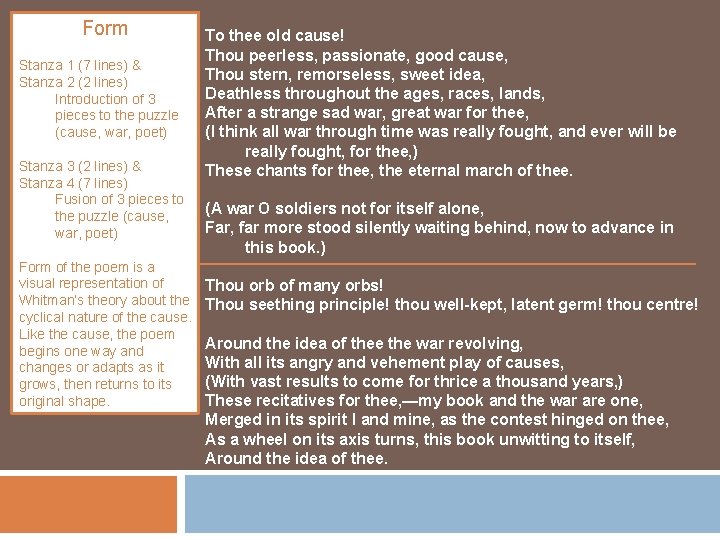 Form

Stanza 1 (7 lines) &
Stanza 2 (2 lines)
Introduction of 3 pieces to the puzzle (cause, war, poet)

Stanza 3 (2 lines) &
Stanza 4 (7 lines)
Fusion of 3 pieces to the puzzle (cause, war, poet)

Form of the poem is a visual representation of Whitman's theory about the cyclical nature of the cause. Like the cause, the poem begins one way and changes or adapts as it grows, then returns to its original shape.

To thee old cause!
Thou peerless, passionate, good cause,
Thou stern, remorseless, sweet idea,
Deathless throughout the ages, races, lands,
After a strange sad war, great war for thee,
(I think all war through time was really fought, and ever will be really fought, for thee,)
These chants for thee, the eternal march of thee.

(A war O soldiers not for itself alone,
Far, far more stood silently waiting behind, now to advance in this book.)

Thou orb of many orbs!
Thou seething principle! thou well-kept, latent germ! thou centre!

Around the idea of thee the war revolving,
With all its angry and vehement play of causes,
(With vast results to come for thrice a thousand years,)
These recitatives for thee,—my book and the war are one,
Merged in its spirit I and mine, as the contest hinged on thee,
As a wheel on its axis turns, this book unwitting to itself,
Around the idea of thee.